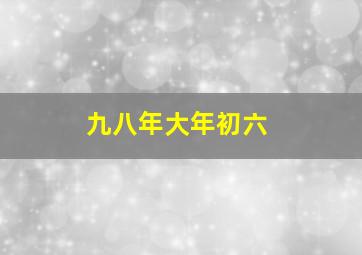 九八年大年初六